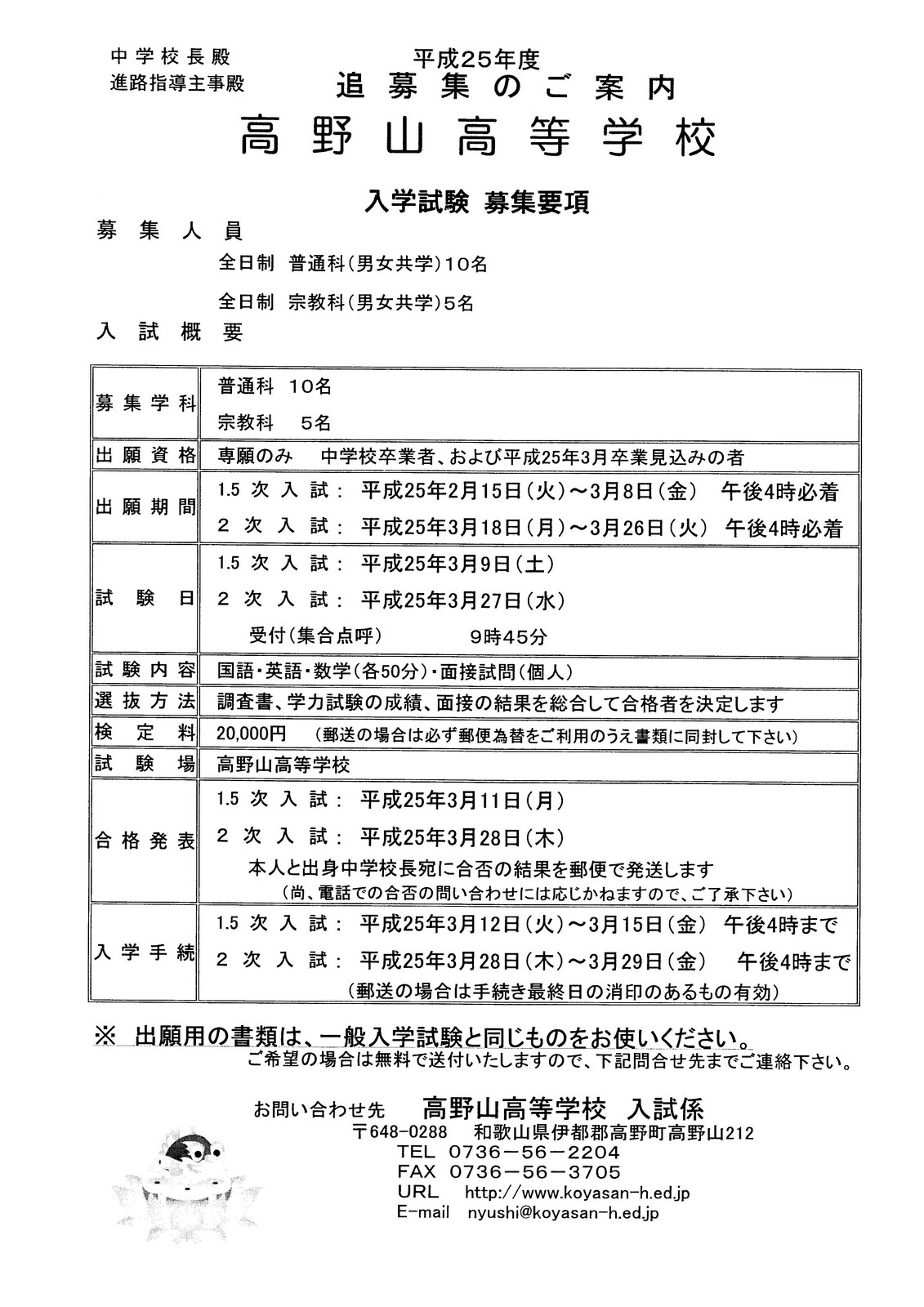 中学校長殿
進路指導主事殿

平成25年度
追募集のご案内
高野山高等学校

入学試験 募集要項

募集人員
全日制 普通科(男女共学)10名
全日制 宗教科(男女共学)5名

入試概要

| 募集学科 | 普通科 10名<br>宗教科 5名 |
|---|---|
| 出願資格 | 専願のみ 中学校卒業者、および平成25年3月卒業見込みの者 |
| 出願期間 | 1.5 次入試: 平成25年2月15日(火)~3月8日(金) 午後4時必着<br>2 次入試: 平成25年3月18日(月)~3月26日(火) 午後4時必着 |
| 試験日 | 1.5 次入試: 平成25年3月9日(土)<br>2 次入試: 平成25年3月27日(水)<br>受付(集合点呼) 9時45分 |
| 試験内容 | 国語・英語・数学(各50分)・面接試問(個人) |
| 選抜方法 | 調査書、学力試験の成績、面接の結果を総合して合格者を決定します |
| 検定料 | 20,000円 (郵送の場合は必ず郵便為替をご利用のうえ書類に同封して下さい) |
| 試験場 | 高野山高等学校 |
| 合格発表 | 1.5 次入試: 平成25年3月11日(月)<br>2 次入試: 平成25年3月28日(木)<br>本人と出身中学校長宛に合否の結果を郵便で発送します<br>(尚、電話での合否の問い合わせには応じかねますので、ご了承下さい) |
| 入学手続 | 1.5 次入試: 平成25年3月12日(火)~3月15日(金) 午後4時まで<br>2 次入試: 平成25年3月28日(木)~3月29日(金) 午後4時まで<br>(郵送の場合は手続き最終日の消印のあるもの有効) |

※ 出願用の書類は、一般入学試験と同じものをお使いください。
ご希望の場合は無料で送付いたしますので、下記問合せ先までご連絡下さい。

お問い合わせ先 高野山高等学校 入試係
〒648-0288 和歌山県伊都郡高野町高野山212
TEL 0736-56-2204
FAX 0736-56-3705
URL http://www.koyasan-h.ed.jp
E-mail nyushi@koyasan-h.ed.jp